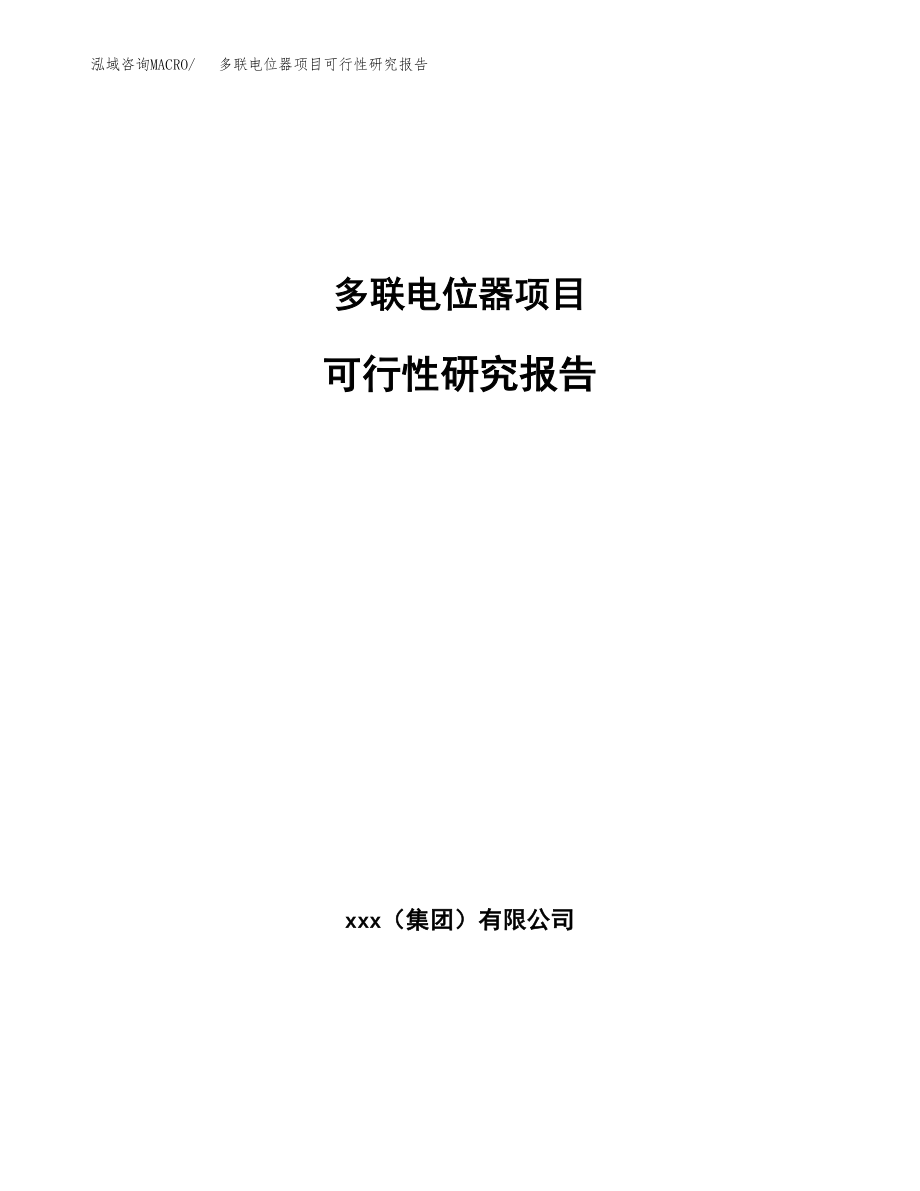 泓域咨询MACRO/　多联电位器项目可行性研究报告

多联电位器项目

可行性研究报告

xxx（集团）有限公司